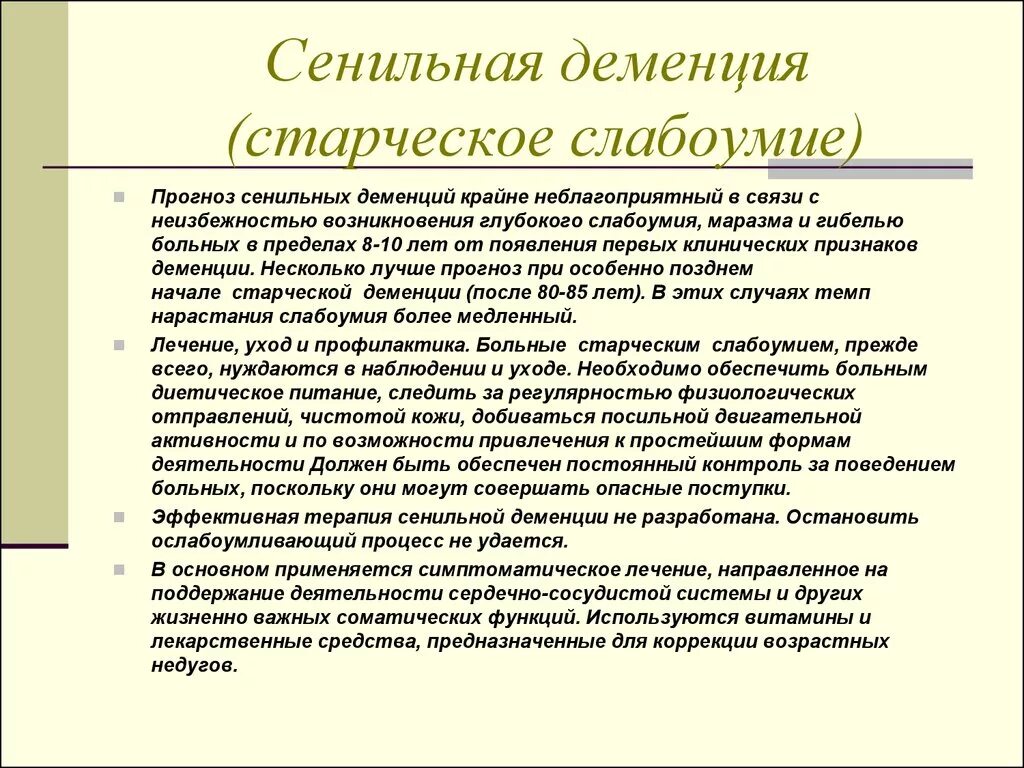 Сенильная деменция (старческое слабоумие)

Прогноз сенильных деменций крайне неблагоприятный в связи с неизбежностью возникновения глубокого слабоумия, маразма и гибелью больных в пределах 8-10 лет от появления первых клинических признаков деменции. Несколько лучше прогноз при особенно позднем начале старческой деменции (после 80-85 лет). В этих случаях темп нарастания слабоумия более медленный.

Лечение, уход и профилактика. Больные старческим слабоумием, прежде всего, нуждаются в наблюдении и уходе. Необходимо обеспечить больным диетическое питание, следить за регулярностью физиологических отправлений, чистотой кожи, добиваться посильной двигательной активности и по возможности привлечения к простейшим формам деятельности Должен быть обеспечен постоянный контроль за поведением больных, поскольку они могут совершать опасные поступки.

Эффективная терапия сенильной деменции не разработана. Остановить ослабоумливающий процесс не удается.

В основном применяется симптоматическое лечение, направленное на поддержание деятельности сердечно-сосудистой системы и других жизненно важных соматических функций. Используются витамины и лекарственные средства, предназначенные для коррекции возрастных недугов.